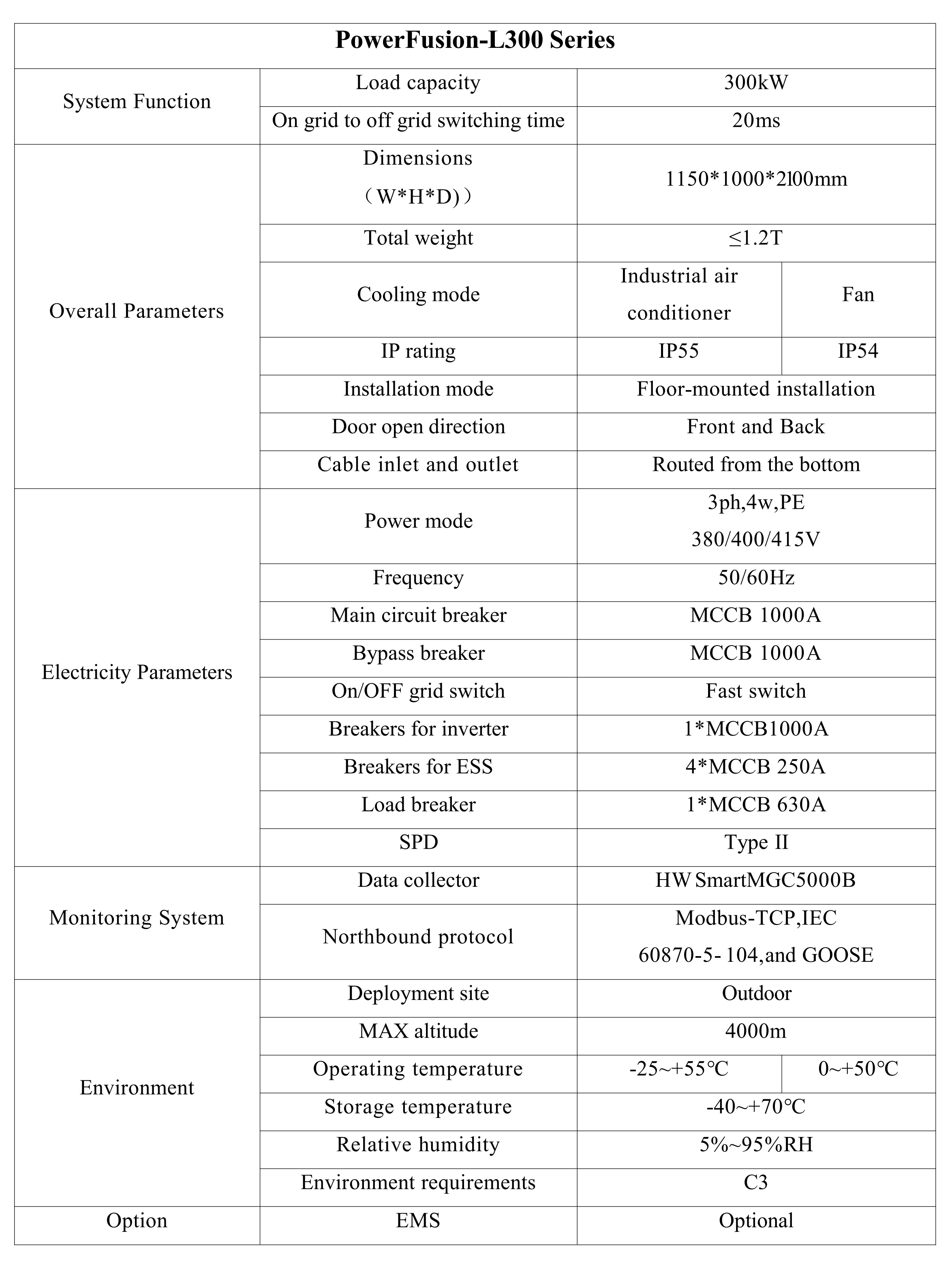 | PowerFusion-L300 Series | | | |
|---|---|---|---|
| System Function | Load capacity | 300kW | |
| | On grid to off grid switching time | 20ms | |
| Overall Parameters | Dimensions （W*H*D)） | 1150*1000*2100mm | |
| | Total weight | ≤1.2T | |
| | Cooling mode | Industrial air conditioner | Fan |
| | IP rating | IP55 | IP54 |
| | Installation mode | Floor-mounted installation | |
| | Door open direction | Front and Back | |
| | Cable inlet and outlet | Routed from the bottom | |
| Electricity Parameters | Power mode | 3ph,4w,PE 380/400/415V | |
| | Frequency | 50/60Hz | |
| | Main circuit breaker | MCCB 1000A | |
| | Bypass breaker | MCCB 1000A | |
| | On/OFF grid switch | Fast switch | |
| | Breakers for inverter | 1*MCCB1000A | |
| | Breakers for ESS | 4*MCCB 250A | |
| | Load breaker | 1*MCCB 630A | |
| | SPD | Type II | |
| Monitoring System | Data collector | HW SmartMGC5000B | |
| | Northbound protocol | Modbus-TCP,IEC 60870-5- 104,and GOOSE | |
| Environment | Deployment site | Outdoor | |
| | MAX altitude | 4000m | |
| | Operating temperature | -25~+55℃ | 0~+50℃ |
| | Storage temperature | -40~+70℃ | |
| | Relative humidity | 5%~95%RH | |
| | Environment requirements | C3 | |
| Option | EMS | Optional | |